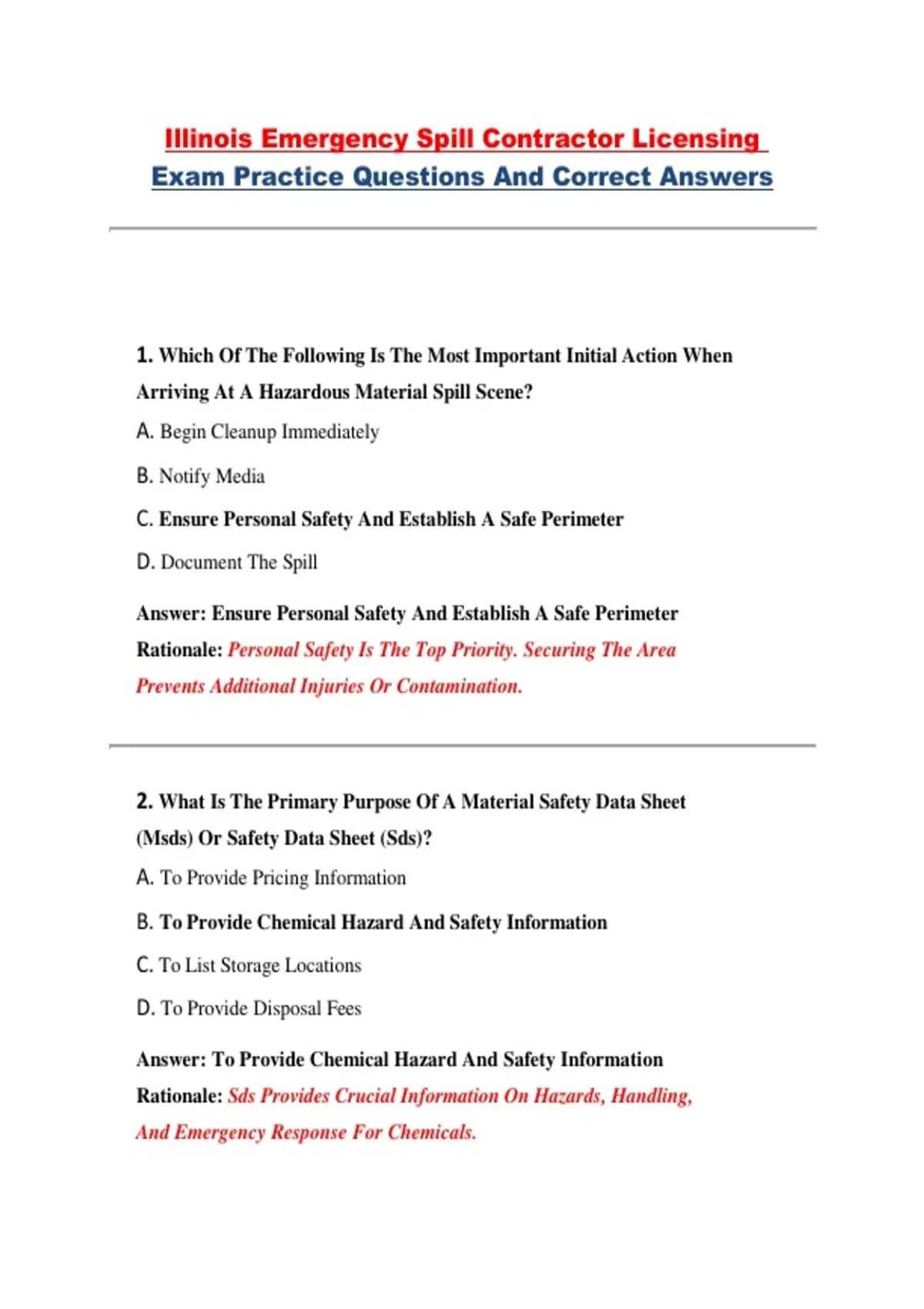 Illinois Emergency Spill Contractor Licensing
Exam Practice Questions And Correct Answers

1. Which Of The Following Is The Most Important Initial Action When Arriving At A Hazardous Material Spill Scene?

A. Begin Cleanup Immediately

B. Notify Media

C. Ensure Personal Safety And Establish A Safe Perimeter

D. Document The Spill

Answer: Ensure Personal Safety And Establish A Safe Perimeter

Rationale: Personal Safety Is The Top Priority. Securing The Area Prevents Additional Injuries Or Contamination.

2. What Is The Primary Purpose Of A Material Safety Data Sheet (Msds) Or Safety Data Sheet (Sds)?

A. To Provide Pricing Information

B. To Provide Chemical Hazard And Safety Information

C. To List Storage Locations

D. To Provide Disposal Fees

Answer: To Provide Chemical Hazard And Safety Information

Rationale: Sds Provides Crucial Information On Hazards, Handling, And Emergency Response For Chemicals.